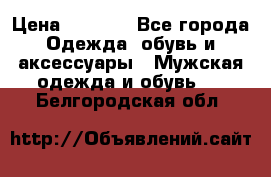 Цена Все города Одежда обувь и аксессуары Мужская одежда и обувь Белгородская обл

http://Объявлений.сайт